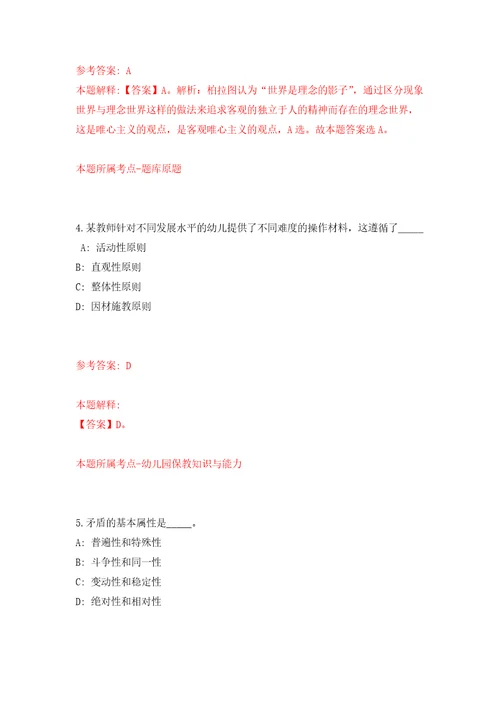 参考答案：A

本题解释：【答案】A。解析：柏拉图认为“世界是理念的影子”，通过区分现象世界与理念世界这样的做法来追求客观的独立于人的精神而存在的理念世界，这是唯心主义的观点，是客观唯心主义的观点，A选。故本题答案选A。

本题所属考点-题库原题

4.某教师针对不同发展水平的幼儿提供了不同难度的操作材料，这遵循了_____

A：活动性原则

B：直观性原则

C：整体性原则

D：因材施教原则

参考答案：D

本题解释：

【答案】D。

本题所属考点-幼儿园保教知识与能力

5.矛盾的基本属性是_____。

A：普遍性和特殊性

B：斗争性和同一性

C：变动性和稳定性

D：绝对性和相对性